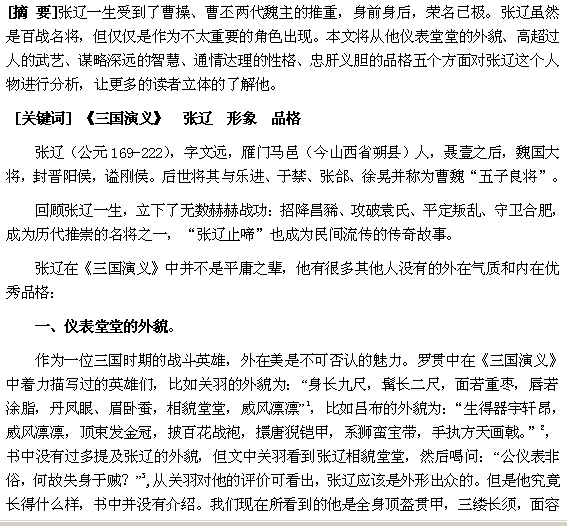 [摘 要]张辽一生受到了曹操、曹丕两代魏主的推重，身前身后，荣名已极。张辽虽然是百战名将，但仅仅是作为不太重要的角色出现。本文将从他仪表堂堂的外貌、高超过人的武艺、谋略深远的智慧、通情达理的性格、忠肝义胆的品格五个方面对张辽这个人物进行分析，让更多的读者立体的了解他。

[关键词] 《三国演义》 张辽 形象 品格

张辽（公元169-222），字文远，雁门马邑（今山西省朔县）人，聂壹之后，魏国大将，封晋阳侯，谥刚侯。后世将其与乐进、于禁、张郃、徐晃并称为曹魏“五子良将”。

回顾张辽一生，立下了无数赫赫战功：招降昌豨、攻破袁氏、平定叛乱、守卫合肥，成为历代推崇的名将之一，“张辽止啼”也成为民间流传的传奇故事。

张辽在《三国演义》中并不是平庸之辈，他有很多其他人没有的外在气质和内在优秀品格：

一、仪表堂堂的外貌。

作为一位三国时期的战斗英雄，外在美是不可否认的魅力。罗贯中在《三国演义》中着力描写过的英雄们，比如关羽的外貌为：“身长九尺，髯长二尺，面若重枣，唇若涂脂，丹凤眼、眉卧蚕，相貌堂堂，威风凛凛”$^1$，比如吕布的外貌为：“生得器宇轩昂，威风凛凛，顶束发金冠，披百花战袍，擐唐猊铠甲，系狮蛮宝带，手执方天画戟。”$^2$，书中没有过多提及张辽的外貌，但文中关羽看到张辽相貌堂堂，然后喝问：“公仪表非俗，何故失身于贼？”$^3$,从关羽对他的评价可看出，张辽应该是外形出众的。但是他究竟长得什么样，书中并没有介绍。我们现在所看到的他是全身顶盔贯甲，三绺长须，面容